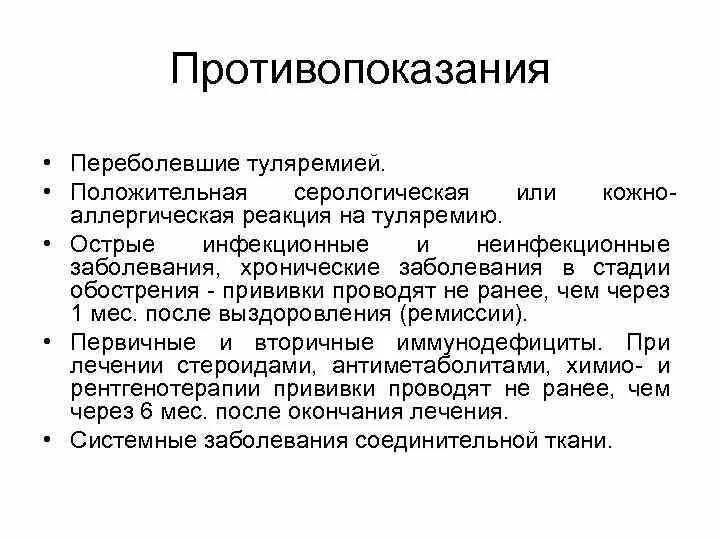 Противопоказания

• Переболевшие туляремией.
• Положительная серологическая или кожно-аллергическая реакция на туляремию.
• Острые инфекционные и неинфекционные заболевания, хронические заболевания в стадии обострения - прививки проводят не ранее, чем через 1 мес. после выздоровления (ремиссии).
• Первичные и вторичные иммунодефициты. При лечении стероидами, антиметаболитами, химио- и рентгенотерапии прививки проводят не ранее, чем через 6 мес. после окончания лечения.
• Системные заболевания соединительной ткани.